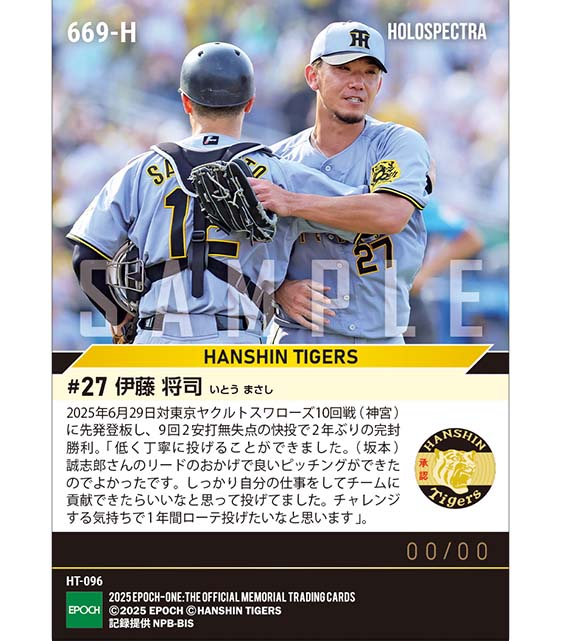 669-H

HOLOSPECTRA

SAMPLE

HANSHIN TIGERS

#27 伊藤 将司 いとう まさし

2025年6月29日対東京ヤクルトスワローズ10回戦（神宮）に先発登板し、9回2安打無失点の快投で2年ぶりの完封勝利。「低く丁寧に投げることができました。（坂本）誠志郎さんのリードのおかげで良いピッチングができたのでよかったです。しっかり自分の仕事をしてチームに貢献できたらいいなと思って投げてました。チャレンジする気持ちで1年間ローテ投げたいなと思います」。

HANSHIN 承認 Tigers

00/00

HT-096

EPOCH

2025 EPOCH-ONE: THE OFFICIAL MEMORIAL TRADING CARDS
©2025 EPOCH ©HANSHIN TIGERS
記録提供 NPB-BIS